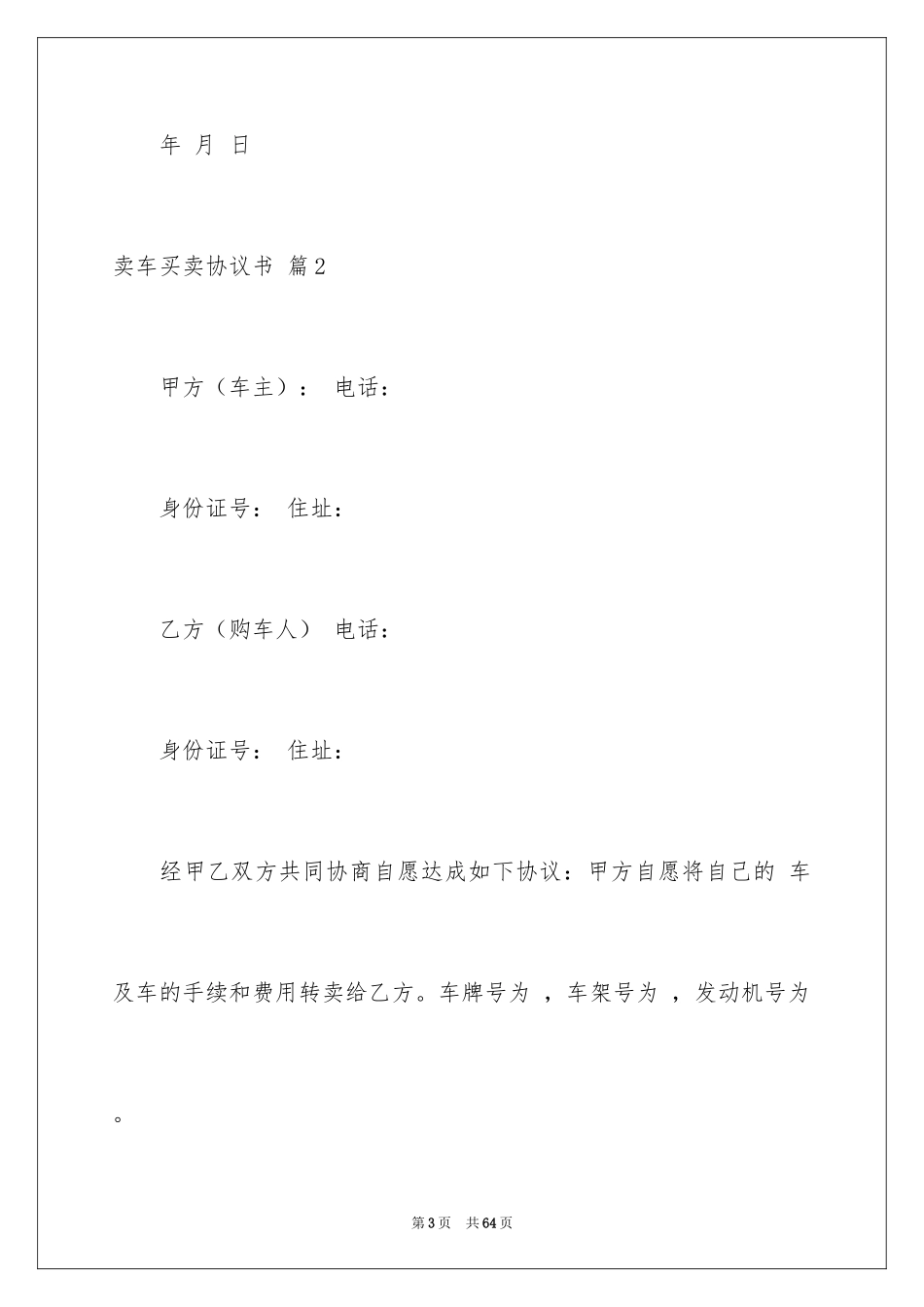 年 月 日

卖车买卖协议书 篇2

甲方（车主）： 电话：

身份证号： 住址：

乙方（购车人） 电话：

身份证号： 住址：

经甲乙双方共同协商自愿达成如下协议：甲方自愿将自己的 车及车的手续和费用转卖给乙方。车牌号为 ，车架号为 ，发动机号为 。

第3页 共64页